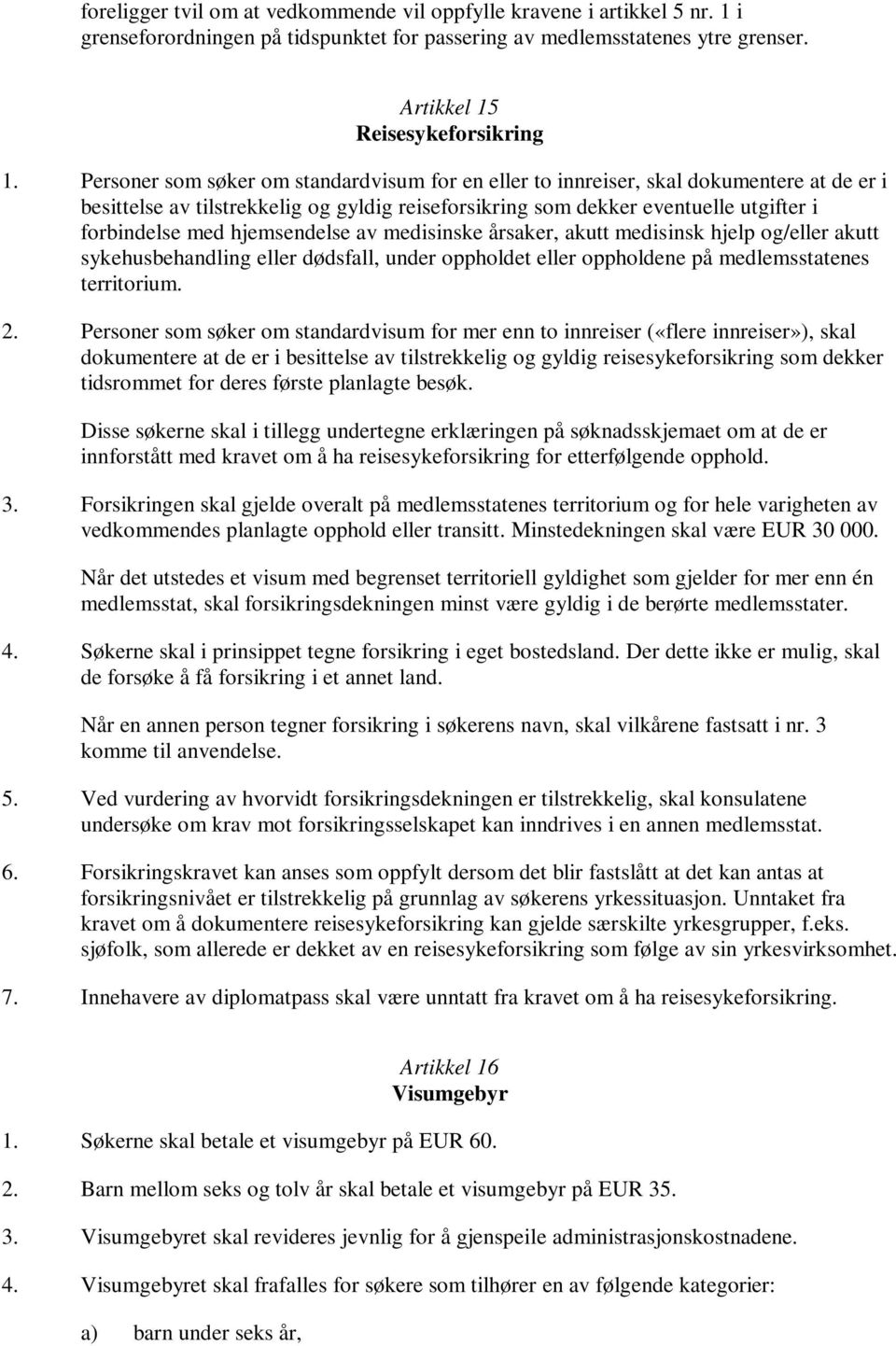 foreligger tvil om at vedkommende vil oppfylle kravene i artikkel 5 nr. 1 i grenseforordningen på tidspunktet for passering av medlemsstatenes ytre grenser.

Artikkel 15
Reisesykeforsikring

1. Personer som søker om standardvisum for en eller to innreiser, skal dokumentere at de er i besittelse av tilstrekkelig og gyldig reiseforsikring som dekker eventuelle utgifter i forbindelse med hjemsendelse av medisinske årsaker, akutt medisinsk hjelp og/eller akutt sykehusbehandling eller dødsfall, under oppholdet eller oppholdene på medlemsstatenes territorium.

2. Personer som søker om standardvisum for mer enn to innreiser («flere innreiser»), skal dokumentere at de er i besittelse av tilstrekkelig og gyldig reisesykeforsikring som dekker tidsrommet for deres første planlagte besøk.

Disse søkerne skal i tillegg undertegne erklæringen på søknadsskjemaet om at de er innforstått med kravet om å ha reisesykeforsikring for etterfølgende opphold.

3. Forsikringen skal gjelde overalt på medlemsstatenes territorium og for hele varigheten av vedkommendes planlagte opphold eller transitt. Minstedekningen skal være EUR 30 000.

Når det utstedes et visum med begrenset territoriell gyldighet som gjelder for mer enn én medlemsstat, skal forsikringsdekningen minst være gyldig i de berørte medlemsstater.

4. Søkerne skal i prinsippet tegne forsikring i eget bostedsland. Der dette ikke er mulig, skal de forsøke å få forsikring i et annet land.

Når en annen person tegner forsikring i søkerens navn, skal vilkårene fastsatt i nr. 3 komme til anvendelse.

5. Ved vurdering av hvorvidt forsikringsdekningen er tilstrekkelig, skal konsulatene undersøke om krav mot forsikringsselskapet kan inndrives i en annen medlemsstat.

6. Forsikringskravet kan anses som oppfylt dersom det blir fastslått at det kan antas at forsikringsnivået er tilstrekkelig på grunnlag av søkerens yrkessituasjon. Unntaket fra kravet om å dokumentere reisesykeforsikring kan gjelde særskilte yrkesgrupper, f.eks. sjøfolk, som allerede er dekket av en reisesykeforsikring som følge av sin yrkesvirksomhet.

7. Innehavere av diplomatpass skal være unntatt fra kravet om å ha reisesykeforsikring.

Artikkel 16
Visumgebyr

1. Søkerne skal betale et visumgebyr på EUR 60.

2. Barn mellom seks og tolv år skal betale et visumgebyr på EUR 35.

3. Visumgebyret skal revideres jevnlig for å gjenspeile administrasjonskostnadene.

4. Visumgebyret skal frafalles for søkere som tilhører en av følgende kategorier:

a) barn under seks år,